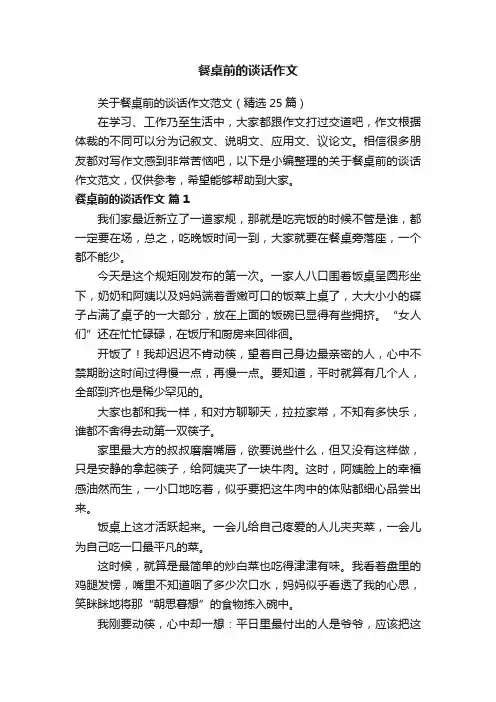 餐桌前的谈话作文

关于餐桌前的谈话作文范文（精选 25 篇）

在学习、工作乃至生活中，大家都跟作文打过交道吧，作文根据体裁的不同可以分为记叙文、说明文、应用文、议论文。相信很多朋友都对写作文感到非常苦恼吧，以下是小编整理的关于餐桌前的谈话作文范文，仅供参考，希望能够帮助到大家。

餐桌前的谈话作文 篇 1

我们家最近新立了一道家规，那就是吃完饭的时候不管是谁，都一定要在场，总之，吃晚饭时间一到，大家就要在餐桌旁落座，一个都不能少。

今天是这个规矩刚发布的第一次。一家人八口围着饭桌呈圆形坐下，奶奶和阿姨以及妈妈端着香嫩可口的饭菜上桌了，大大小小的碟子占满了桌子的一大部分，放在上面的饭碗已显得有些拥挤。“女人们”还在忙忙碌碌，在饭厅和厨房来回徘徊。

开饭了！我却迟迟不肯动筷，望着自己身边最亲密的人，心中不禁期盼这时间过得慢一点，再慢一点。要知道，平时就算有几个人，全部到齐也是稀少罕见的。

大家也都和我一样，和对方聊聊天，拉拉家常，不知有多快乐，谁都不舍得去动第一双筷子。

家里最大方的叔叔磨磨嘴唇，欲要说些什么，但又没有这样做，只是安静的拿起筷子，给阿姨夹了一块牛肉。这时，阿姨脸上的幸福感油然而生，一小口地吃着，似乎要把这牛肉中的体贴都细心品尝出来。

饭桌上这才活跃起来。一会儿给自己疼爱的人儿夹夹菜，一会儿为自己吃一口最平凡的菜。

这时候，就算是最简单的炒白菜也吃得津津有味。我看着盘里的鸡腿发愣，嘴里不知道咽了多少次口水，妈妈似乎看透了我的心思，笑眯眯地将那“朝思暮想”的食物拣入碗中。

我刚要动筷，心中却一想：平日里最付出的人是爷爷，应该把这